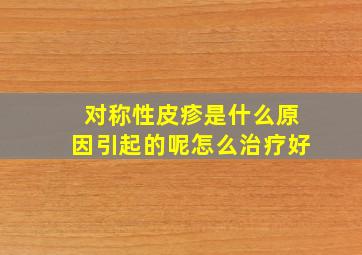 对称性皮疹是什么原因引起的呢怎么治疗好